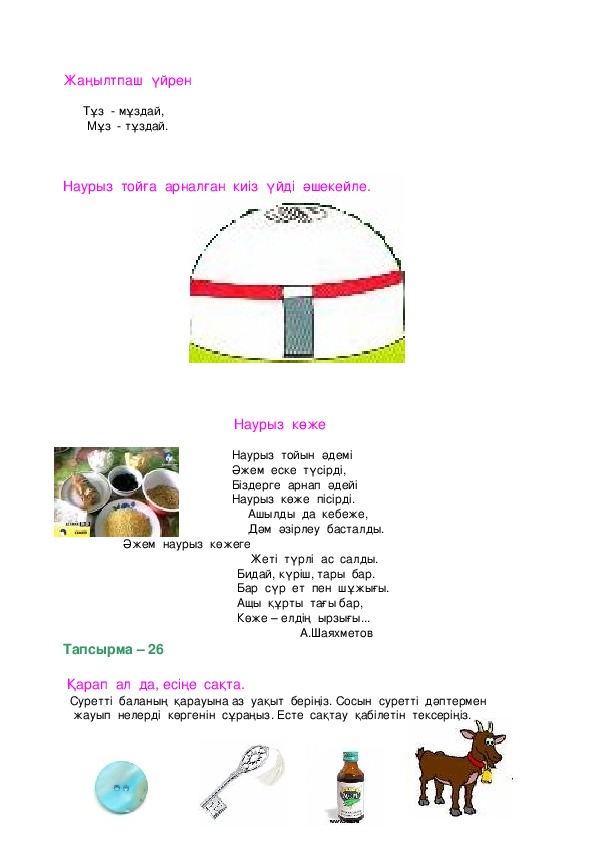 Жаңылтпаш үйрен

Тұз - мұздай,
Мұз - тұздай.

Наурыз тойға арналған киіз үйді әшекейле.

Наурыз көже

Наурыз тойын әдемі
Әжем еске түсірді,
Біздерге арнап әдейі
Наурыз көже пісірді.
Ашылды да кебеже,
Дәм әзірлеу басталды.
Әжем наурыз көжеге
Жеті түрлі ас салды.
Бидай, күріш, тары бар.
Бар сүр ет пен шұжығы.
Ащы құрты тағы бар,
Көже – елдің ырзығы...
А.Шаяхметов

Тапсырма – 26

Қарап ал да, есіңе сақта.
Суретті баланың қарауына аз уақыт беріңіз. Сосын суретті дәптермен жауып нелерді көргенін сұраңыз. Есте сақтау қабілетін тексеріңіз.